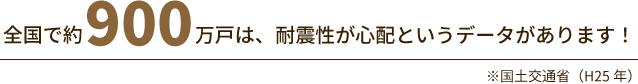 全国で約900万戸は、耐震性が心配というデータがあります！

※国土交通省（H25 年）